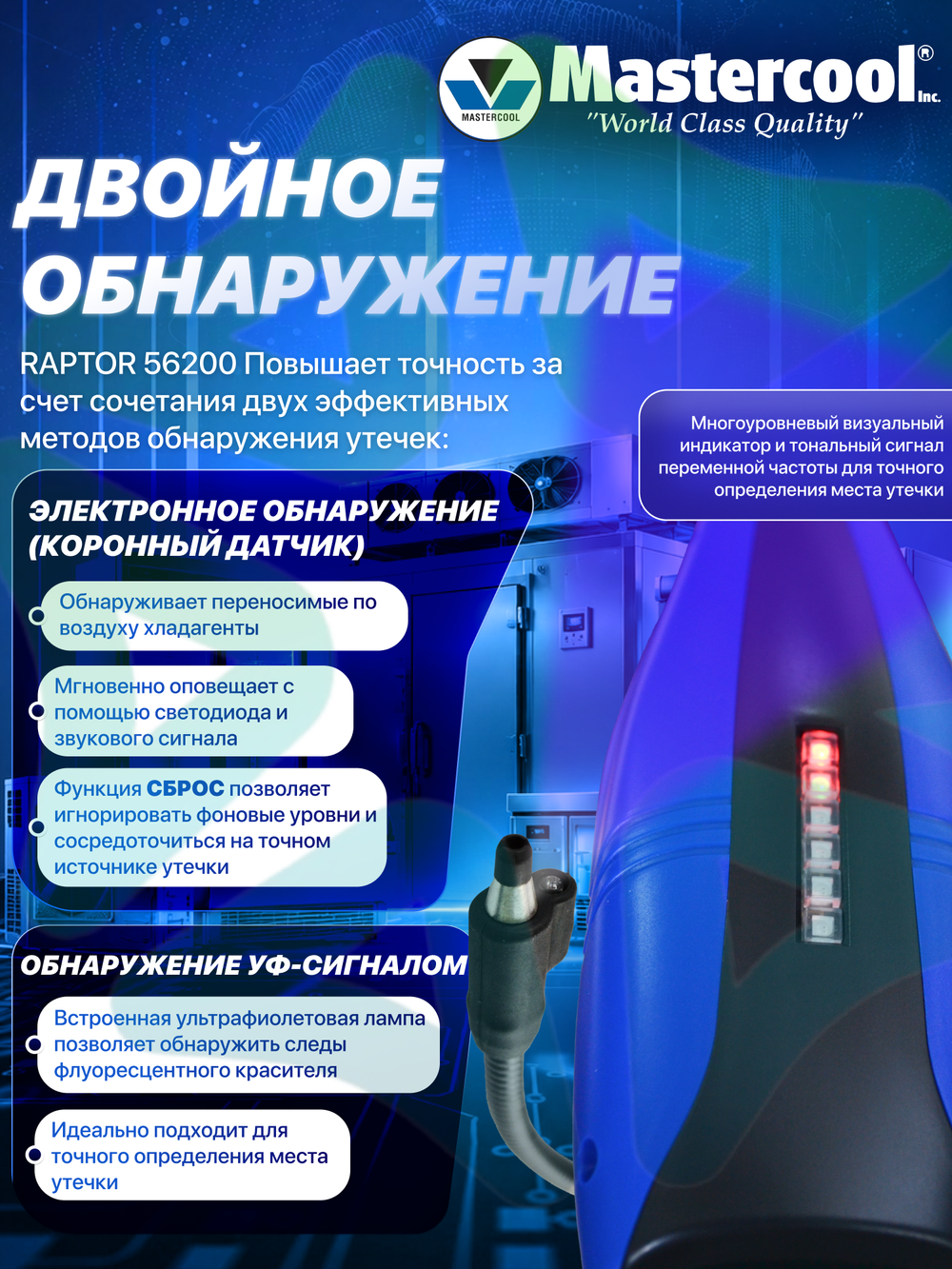 MASTERCOOL
Mastercool® Inc.
"World Class Quality"

ДВОЙНОЕ ОБНАРУЖЕНИЕ

RAPTOR 56200 Повышает точность за счет сочетания двух эффективных методов обнаружения утечек:

Многоуровневый визуальный индикатор и тональный сигнал переменной частоты для точного определения места утечки

ЭЛЕКТРОННОЕ ОБНАРУЖЕНИЕ (КОРОННЫЙ ДАТЧИК)

Обнаруживает переносимые по воздуху хладагенты

Мгновенно оповещает с помощью светодиода и звукового сигнала

Функция СБРОС позволяет игнорировать фоновые уровни и сосредоточиться на точном источнике утечки

ОБНАРУЖЕНИЕ УФ-СИГНАЛОМ

Встроенная ультрафиолетовая лампа позволяет обнаружить следы флуоресцентного красителя

Идеально подходит для точного определения места утечки